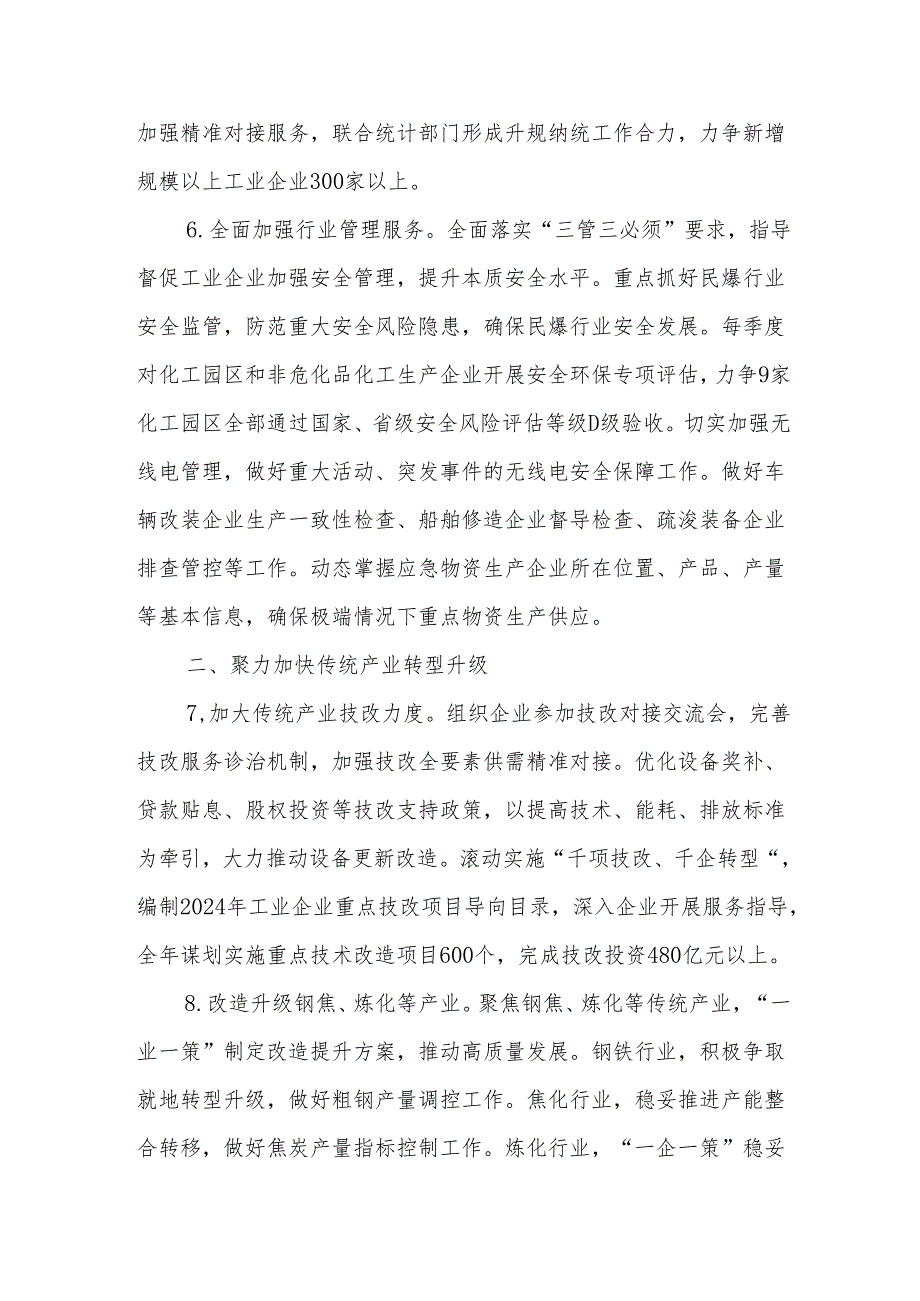 加强精准对接服务，联合统计部门形成升规纳统工作合力，力争新增规模以上工业企业300家以上。

6.全面加强行业管理服务。全面落实“三管三必须”要求，指导督促工业企业加强安全管理，提升本质安全水平。重点抓好民爆行业安全监管，防范重大安全风险隐患，确保民爆行业安全发展。每季度对化工园区和非危化品化工生产企业开展安全环保专项评估，力争9家化工园区全部通过国家、省级安全风险评估等级D级验收。切实加强无线电管理，做好重大活动、突发事件的无线电安全保障工作。做好车辆改装企业生产一致性检查、船舶修造企业督导检查、疏浚装备企业排查管控等工作。动态掌握应急物资生产企业所在位置、产品、产量等基本信息，确保极端情况下重点物资生产供应。

二、聚力加快传统产业转型升级

7,加大传统产业技改力度。组织企业参加技改对接交流会，完善技改服务诊治机制，加强技改全要素供需精准对接。优化设备奖补、贷款贴息、股权投资等技改支持政策，以提高技术、能耗、排放标准为牵引，大力推动设备更新改造。滚动实施“千项技改、千企转型“，编制2024年工业企业重点技改项目导向目录，深入企业开展服务指导，全年谋划实施重点技术改造项目600个，完成技改投资480亿元以上。

8.改造升级钢焦、炼化等产业。聚焦钢焦、炼化等传统产业，“一业一策”制定改造提升方案，推动高质量发展。钢铁行业，积极争取就地转型升级，做好粗钢产量调控工作。焦化行业，稳妥推进产能整合转移，做好焦炭产量指标控制工作。炼化行业，“一企一策”稳妥